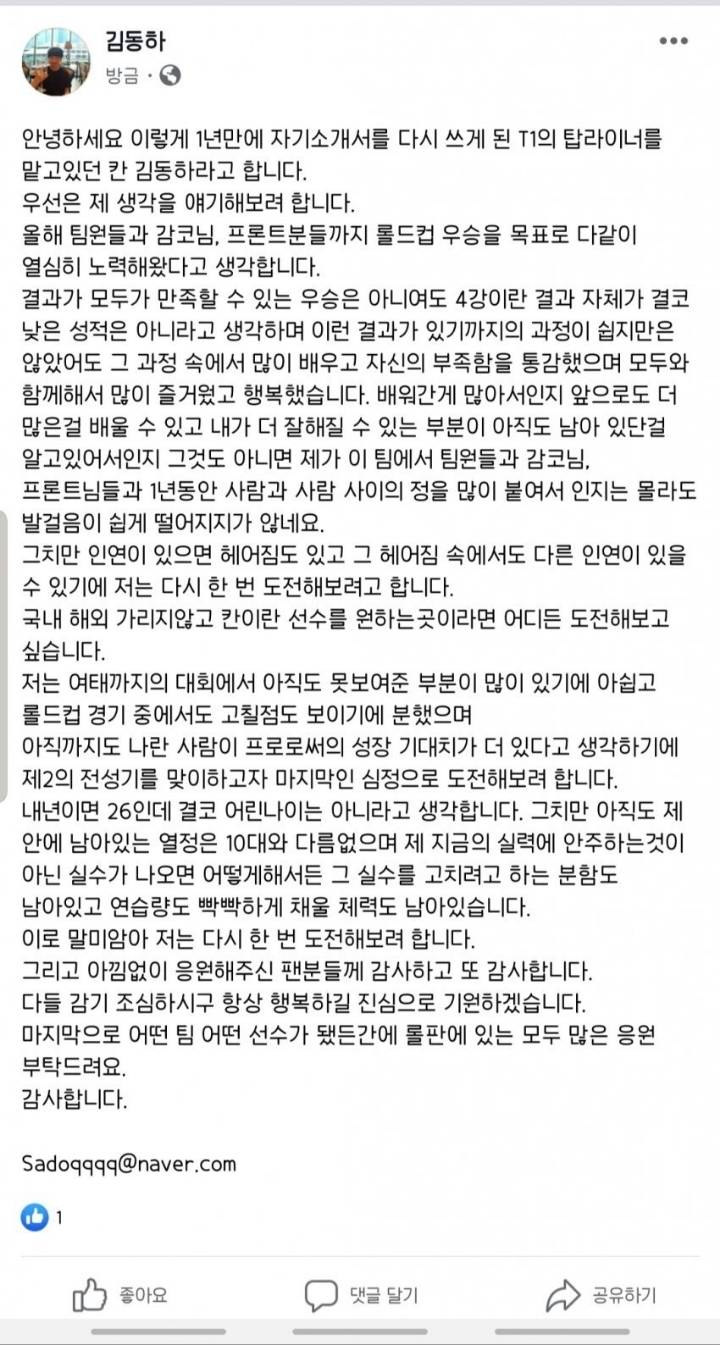 김동하
방금 ·

안녕하세요 이렇게 1년만에 자기소개서를 다시 쓰게 된 T1의 탑라이너를 맡고있던 칸 김동하라고 합니다.
우선은 제 생각을 얘기해보려 합니다.
올해 팀원들과 감코님, 프론트분들까지 롤드컵 우승을 목표로 다같이 열심히 노력해왔다고 생각합니다.
결과가 모두가 만족할 수 있는 우승은 아니여도 4강이란 결과 자체가 결코 낮은 성적은 아니라고 생각하며 이런 결과가 있기까지의 과정이 쉽지만은 않았어도 그 과정 속에서 많이 배우고 자신의 부족함을 통감했으며 모두와 함께해서 많이 즐거웠고 행복했습니다. 배워간게 많아서인지 앞으로도 더 많은걸 배울 수 있고 내가 더 잘해질 수 있는 부분이 아직도 남아 있단걸 알고있어서인지 그것도 아니면 제가 이 팀에서 팀원들과 감코님, 프론트님들과 1년동안 사람과 사람 사이의 정을 많이 붙여서 인지는 몰라도 발걸음이 쉽게 떨어지지가 않네요.
그치만 인연이 있으면 헤어짐도 있고 그 헤어짐 속에서도 다른 인연이 있을 수 있기에 저는 다시 한 번 도전해보려고 합니다.
국내 해외 가리지않고 칸이란 선수를 원하는곳이라면 어디든 도전해보고 싶습니다.
저는 여태까지의 대회에서 아직도 못보여준 부분이 많이 있기에 아쉽고 롤드컵 경기 중에서도 고칠점도 보이기에 분했으며
아직까지도 나란 사람이 프로로써의 성장 기대치가 더 있다고 생각하기에 제2의 전성기를 맞이하고자 마지막인 심정으로 도전해보려 합니다.
내년이면 26인데 결코 어린나이는 아니라고 생각합니다. 그치만 아직도 제 안에 남아있는 열정은 10대와 다름없으며 제 지금의 실력에 안주하는것이 아닌 실수가 나오면 어떻게해서든 그 실수를 고치려고 하는 분함도 남아있고 연습량도 빡빡하게 채울 체력도 남아있습니다.
이로 말미암아 저는 다시 한 번 도전해보려 합니다.
그리고 아낌없이 응원해주신 팬분들께 감사하고 또 감사합니다.
다들 감기 조심하시구 항상 행복하길 진심으로 기원하겠습니다.
마지막으로 어떤 팀 어떤 선수가 됐든간에 롤판에 있는 모두 많은 응원 부탁드려요.
감사합니다.

Sadoqqqq@naver.com

1

좋아요
댓글 달기
공유하기